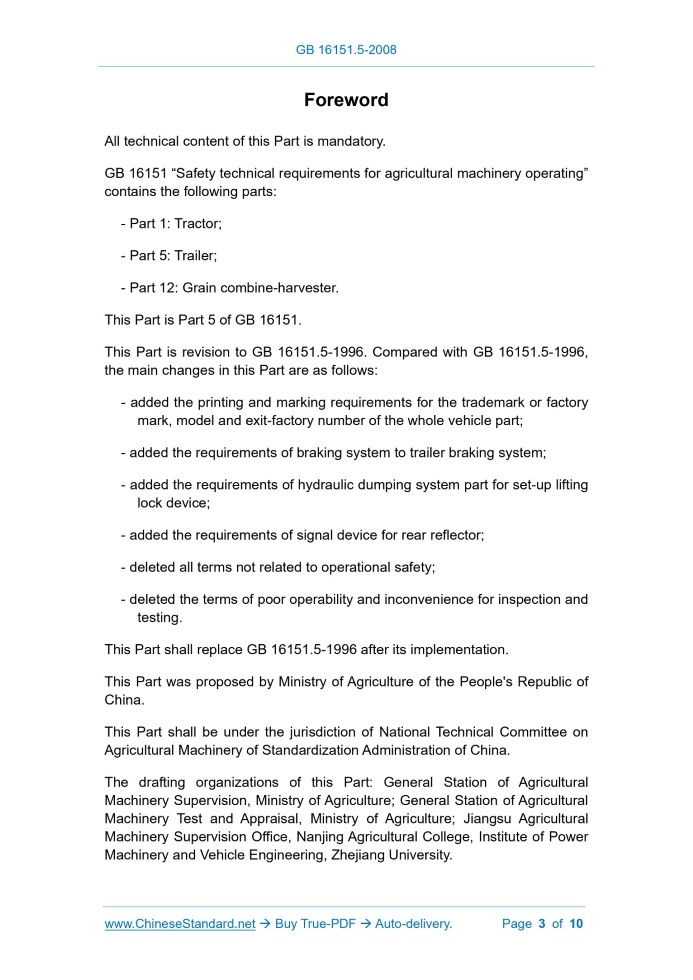 GB 16151.5-2008

Foreword

All technical content of this Part is mandatory.

GB 16151 “Safety technical requirements for agricultural machinery operating” contains the following parts:

- Part 1: Tractor;

- Part 5: Trailer;

- Part 12: Grain combine-harvester.

This Part is Part 5 of GB 16151.

This Part is revision to GB 16151.5-1996. Compared with GB 16151.5-1996, the main changes in this Part are as follows:

- added the printing and marking requirements for the trademark or factory mark, model and exit-factory number of the whole vehicle part;

- added the requirements of braking system to trailer braking system;

- added the requirements of hydraulic dumping system part for set-up lifting lock device;

- added the requirements of signal device for rear reflector;

- deleted all terms not related to operational safety;

- deleted the terms of poor operability and inconvenience for inspection and testing.

This Part shall replace GB 16151.5-1996 after its implementation.

This Part was proposed by Ministry of Agriculture of the People's Republic of China.

This Part shall be under the jurisdiction of National Technical Committee on Agricultural Machinery of Standardization Administration of China.

The drafting organizations of this Part: General Station of Agricultural Machinery Supervision, Ministry of Agriculture; General Station of Agricultural Machinery Test and Appraisal, Ministry of Agriculture; Jiangsu Agricultural Machinery Supervision Office, Nanjing Agricultural College, Institute of Power Machinery and Vehicle Engineering, Zhejiang University.

www.ChineseStandard.net → Buy True-PDF → Auto-delivery. Page 3 of 10